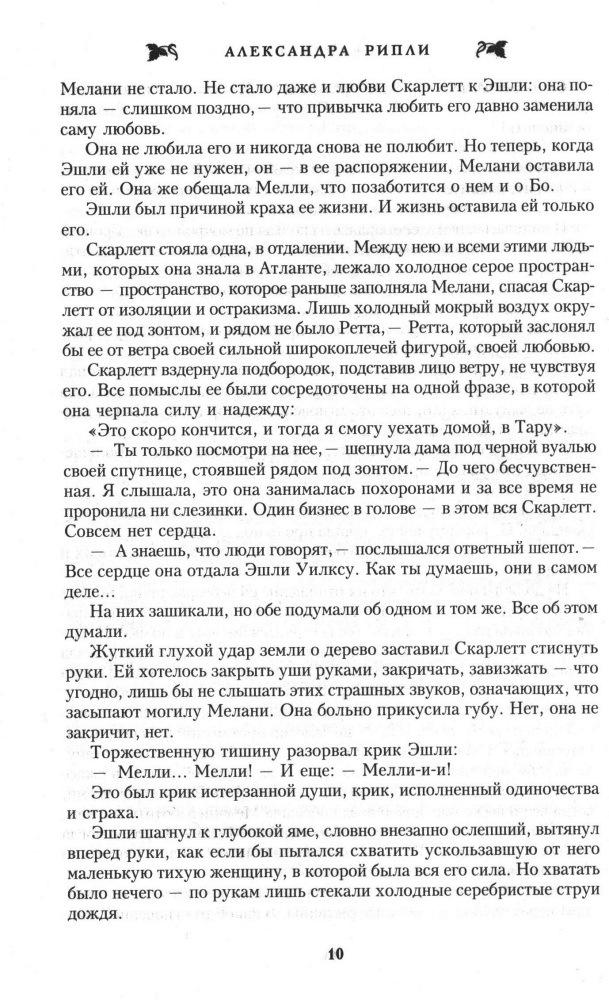 АЛЕКСАНДРА РИПЛИ

Мелани не стало. Не стало даже и любви Скарлетт к Эшли: она поняла — слишком поздно, — что привычка любить его давно заменила саму любовь.

Она не любила его и никогда снова не полюбит. Но теперь, когда Эшли ей уже не нужен, он — в ее распоряжении, Мелани оставила его ей. Она же обещала Мелли, что позаботится о нем и о Бо.

Эшли был причиной краха ее жизни. И жизнь оставила ей только его.

Скарлетт стояла одна, в отдалении. Между нею и всеми этими людьми, которых она знала в Атланте, лежало холодное серое пространство — пространство, которое раньше заполняла Мелани, спасая Скарлетт от изоляции и остракизма. Лишь холодный мокрый воздух окружал ее под зонтом, и рядом не было Ретта, — Ретта, который заслонял бы ее от ветра своей сильной широкоплечей фигурой, своей любовью.

Скарлетт вздернула подбородок, подставив лицо ветру, не чувствуя его. Все помыслы ее были сосредоточены на одной фразе, в которой она черпала силу и надежду:

«Это скоро кончится, и тогда я смогу уехать домой, в Тару».

— Ты только посмотри на нее, — шепнула дама под черной вуалью своей спутнице, стоявшей рядом под зонтом. — До чего бесчувственная. Я слышала, это она занималась похоронами и за все время не проронила ни слезинки. Один бизнес в голове — в этом вся Скарлетт. Совсем нет сердца.

— А знаешь, что люди говорят, — послышался ответный шепот. — Все сердце она отдала Эшли Уилксу. Как ты думаешь, они в самом деле…

На них зашикали, но обе подумали об одном и том же. Все об этом думали.

Жуткий глухой удар земли о дерево заставил Скарлетт стиснуть руки. Ей хотелось закрыть уши руками, закричать, завизжать — что угодно, лишь бы не слышать этих страшных звуков, означающих, что засыпают могилу Мелани. Она больно прикусила губу. Нет, она не закричит, нет.

Торжественную тишину разорвал крик Эшли:

— Мелли… Мелли! — И еще: — Мелли-и-и!

Это был крик истерзанной души, крик, исполненный одиночества и страха.

Эшли шагнул к глубокой яме, словно внезапно ослепший, вытянул вперед руки, как если бы пытался схватить ускользавшую от него маленькую тихую женщину, в которой была вся его сила. Но хватать было нечего — по рукам лишь стекали холодные серебристые струи дождя.

10